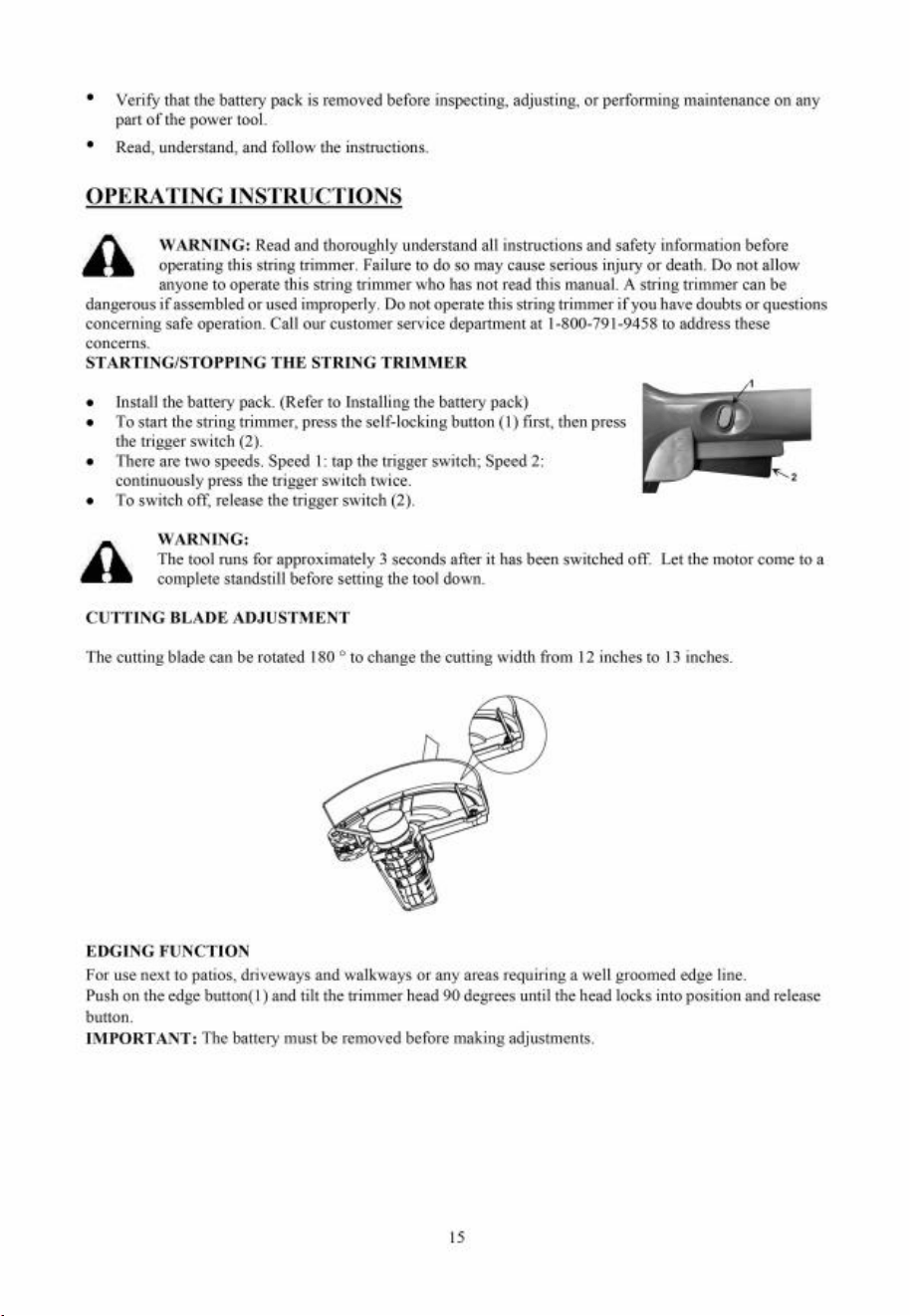 • Verify that the battery pack is removed before inspecting, adjusting, or performing maintenance on any part of the power tool.
• Read, understand, and follow the instructions.

OPERATING INSTRUCTIONS

WARNING: Read and thoroughly understand all instructions and safety information before operating this string trimmer. Failure to do so may cause serious injury or death. Do not allow anyone to operate this string trimmer who has not read this manual. A string trimmer can be dangerous if assembled or used improperly. Do not operate this string trimmer if you have doubts or questions concerning safe operation. Call our customer service department at 1-800-791-9458 to address these concerns.

STARTING/STOPPING THE STRING TRIMMER

• Install the battery pack. (Refer to Installing the battery pack)
• To start the string trimmer, press the self-locking button (1) first, then press the trigger switch (2).
• There are two speeds. Speed 1: tap the trigger switch; Speed 2: continuously press the trigger switch twice.
• To switch off, release the trigger switch (2).

1
2

WARNING:
The tool runs for approximately 3 seconds after it has been switched off. Let the motor come to a complete standstill before setting the tool down.

CUTTING BLADE ADJUSTMENT

The cutting blade can be rotated 180 ° to change the cutting width from 12 inches to 13 inches.

EDGING FUNCTION
For use next to patios, driveways and walkways or any areas requiring a well groomed edge line.
Push on the edge button(1) and tilt the trimmer head 90 degrees until the head locks into position and release button.
IMPORTANT: The battery must be removed before making adjustments.

15